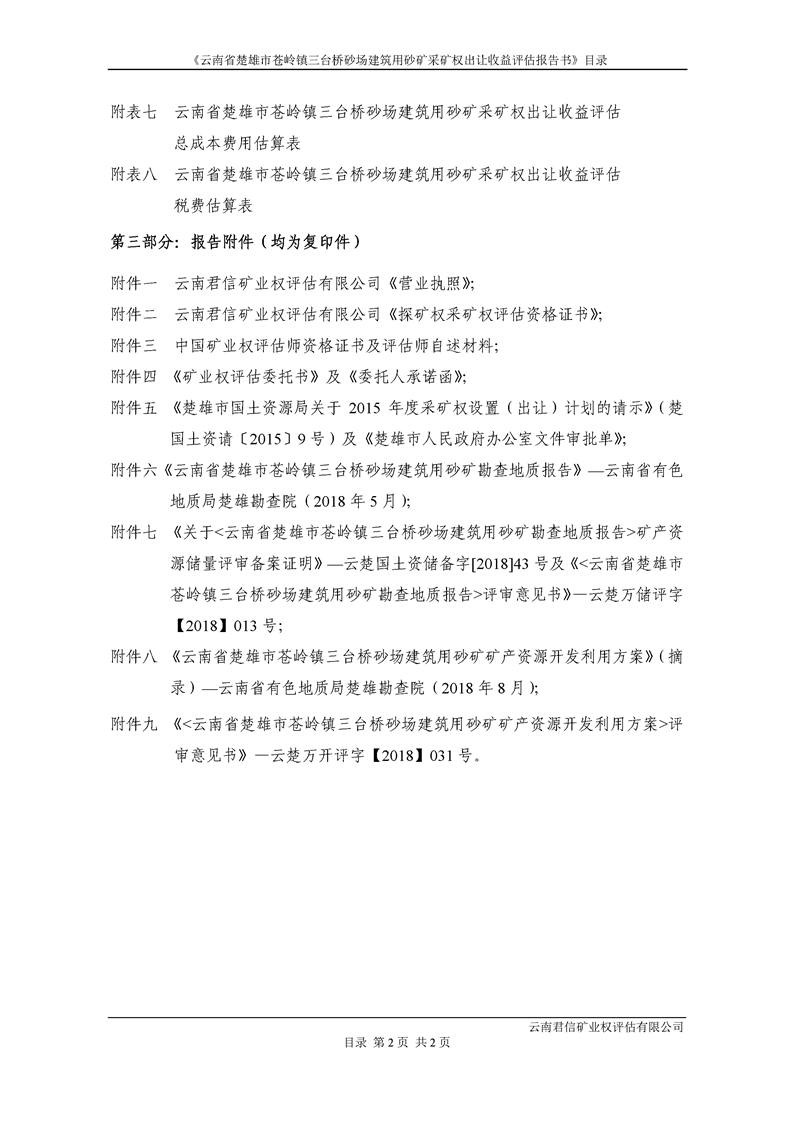 《云南省楚雄市苍岭镇三台桥砂场建筑用砂矿采矿权出让收益评估报告书》目录

附表七 云南省楚雄市苍岭镇三台桥砂场建筑用砂矿采矿权出让收益评估总成本费用估算表

附表八 云南省楚雄市苍岭镇三台桥砂场建筑用砂矿采矿权出让收益评估税费估算表

第三部分：报告附件（均为复印件）

附件一 云南君信矿业权评估有限公司《营业执照》;

附件二 云南君信矿业权评估有限公司《探矿权采矿权评估资格证书》;

附件三 中国矿业权评估师资格证书及评估师自述材料;

附件四 《矿业权评估委托书》及《委托人承诺函》;

附件五 《楚雄市国土资源局关于 2015 年度采矿权设置（出让）计划的请示》（楚国土资请〔2015〕9 号）及《楚雄市人民政府办公室文件审批单》;

附件六《云南省楚雄市苍岭镇三台桥砂场建筑用砂矿勘查地质报告》—云南省有色地质局楚雄勘查院（2018 年 5 月）;

附件七 《关于<云南省楚雄市苍岭镇三台桥砂场建筑用砂矿勘查地质报告>矿产资源储量评审备案证明》—云楚国土资储备字[2018]43 号及《<云南省楚雄市苍岭镇三台桥砂场建筑用砂矿勘查地质报告>评审意见书》—云楚万储评字【2018】013 号;

附件八 《云南省楚雄市苍岭镇三台桥砂场建筑用砂矿矿产资源开发利用方案》（摘录）—云南省有色地质局楚雄勘查院（2018 年 8 月）;

附件九 《<云南省楚雄市苍岭镇三台桥砂场建筑用砂矿矿产资源开发利用方案>评审意见书》—云楚万开评字【2018】031 号。

云南君信矿业权评估有限公司

目录 第 2 页 共 2 页